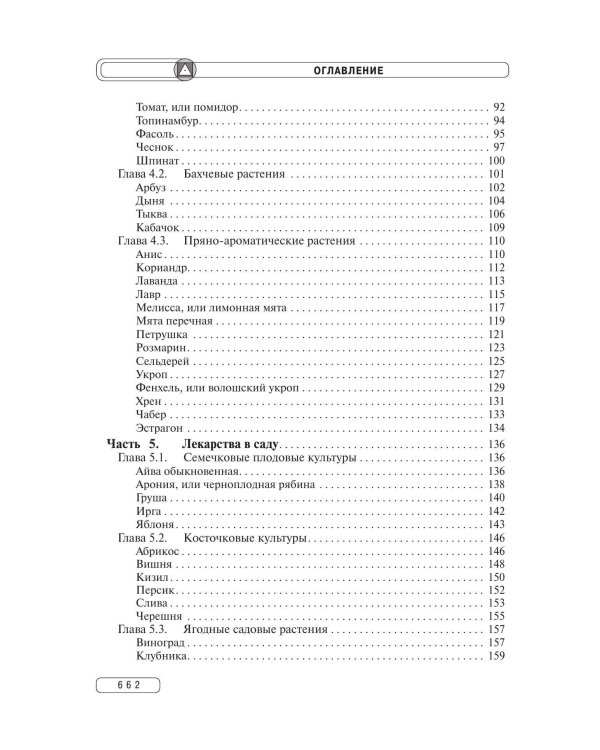 ОГЛАВЛЕНИЕ

Томат, или помидор 92
Топинамбур 94
Фасоль 95
Чеснок 97
Шпинат 100
Глава 4.2. Бахчевые растения 101
Арбуз 102
Дыня 104
Тыква 106
Кабачок 109
Глава 4.3. Пряно-ароматические растения 110
Анис 110
Кориандр 112
Лаванда 113
Лавр 115
Мелисса, или лимонная мята 117
Мята перечная 119
Петрушка 121
Розмарин 123
Сельдерей 125
Укроп 127
Фенхель, или волошский укроп 129
Хрен 131
Чабер 133
Эстрагон 134
Часть 5. Лекарства в саду 136
Глава 5.1. Семечковые плодовые культуры 136
Айва обыкновенная 136
Арония, или черноплодная рябина 138
Груша 140
Ирга 142
Яблоня 143
Глава 5.2. Косточковые культуры 146
Абрикос 146
Вишня 148
Кизил 150
Персик 152
Слива 153
Черешня 155
Глава 5.3. Ягодные садовые растения 157
Виноград 157
Клубника 159

662